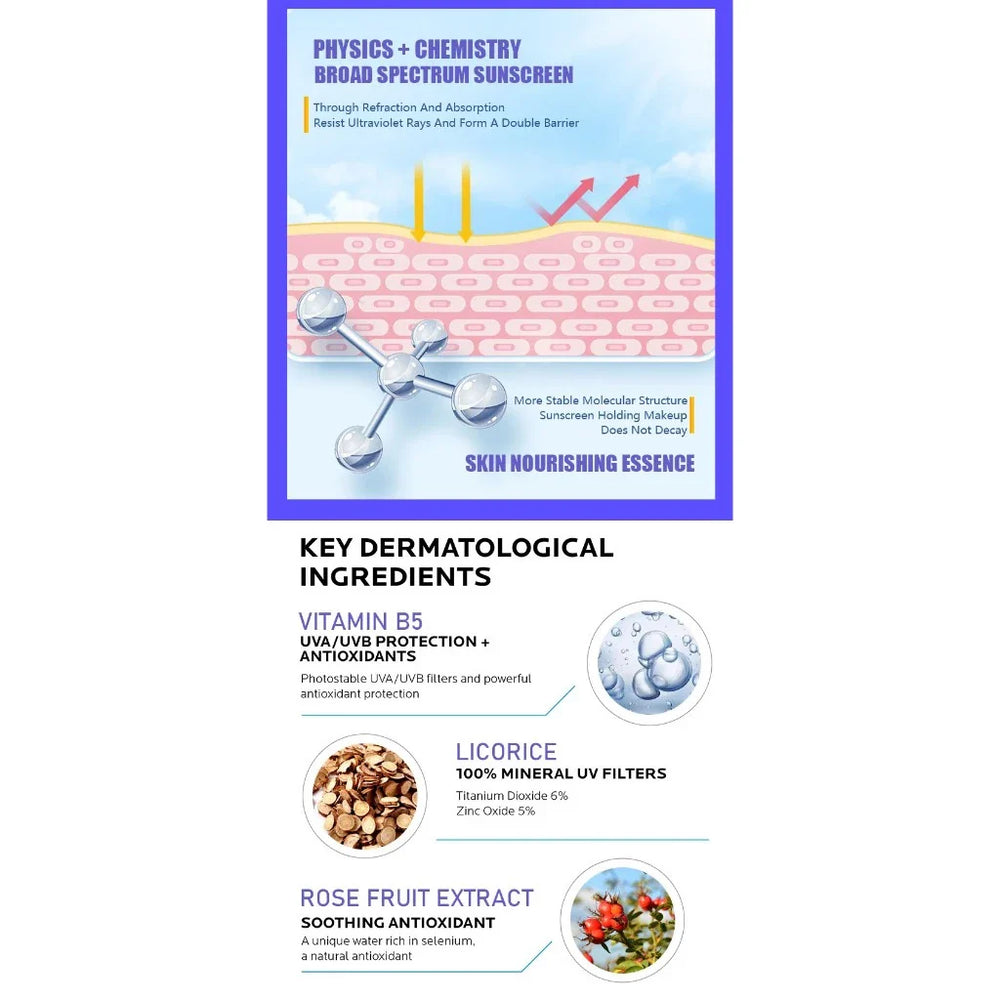 PHYSICS + CHEMISTRY
BROAD SPECTRUM SUNSCREEN

Through Refraction And Absorption
Resist Ultraviolet Rays And Form A Double Barrier

More Stable Molecular Structure
Sunscreen Holding Makeup
Does Not Decay

SKIN NOURISHING ESSENCE

KEY DERMATOLOGICAL INGREDIENTS

VITAMIN B5
UVA/UVB PROTECTION + ANTIOXIDANTS

Photostable UVA/UVB filters and powerful antioxidant protection

LICORICE
100% MINERAL UV FILTERS

Titanium Dioxide 6%
Zinc Oxide 5%

ROSE FRUIT EXTRACT
SOOTHING ANTIOXIDANT

A unique water rich in selenium, a natural antioxidant